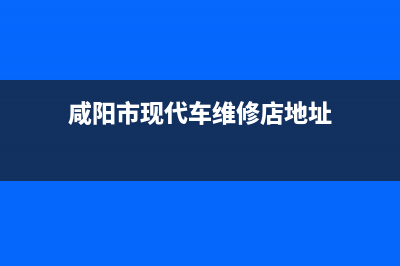 咸阳市现代车维修店地址